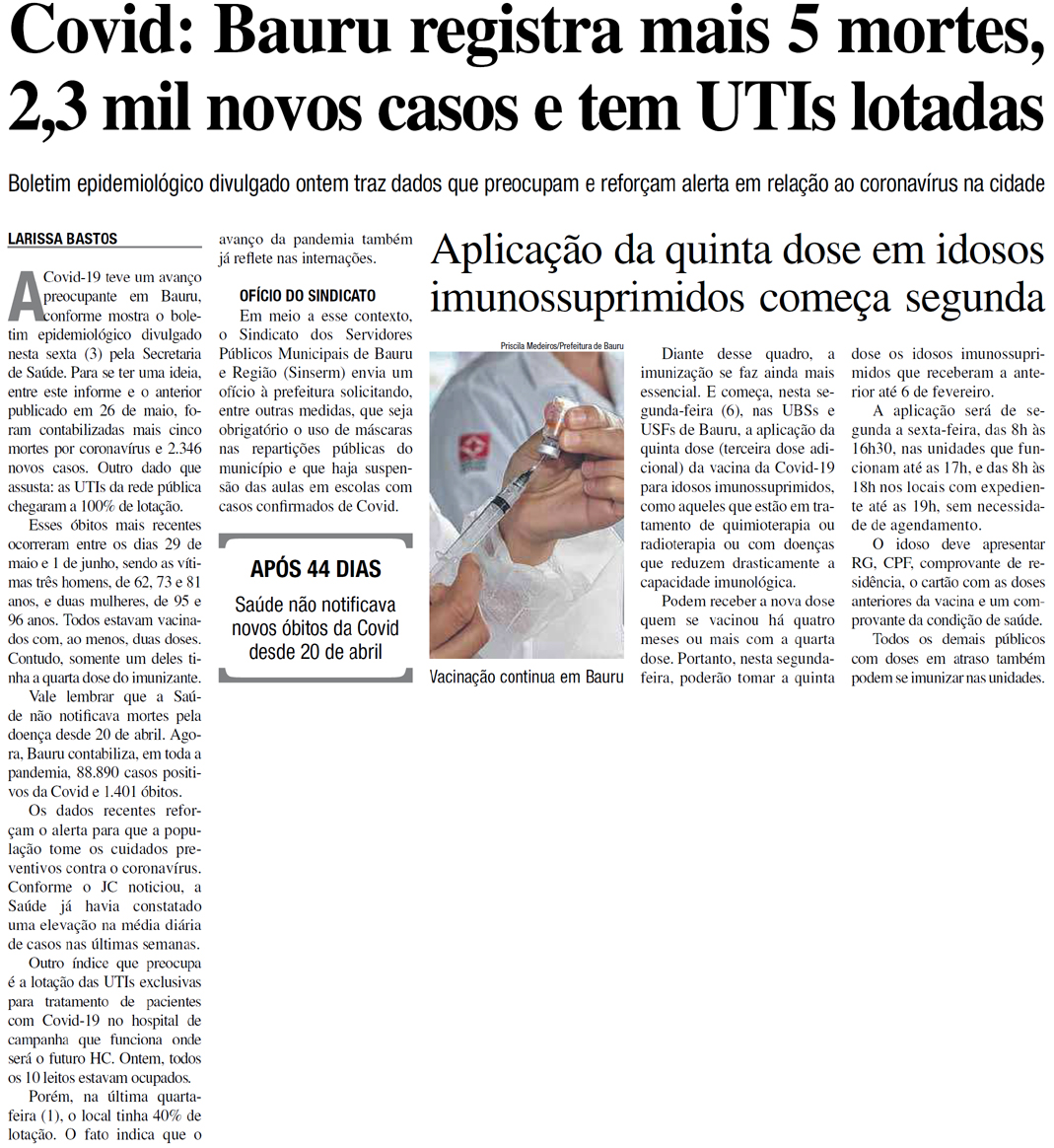 Covid: Bauru registra mais 5 mortes, 2,3 mil novos casos e tem UTIs lotadas

Boletim epidemiológico divulgado ontem traz dados que preocupam e reforçam alerta em relação ao coronavírus na cidade

LARISSA BASTOS

A Covid-19 teve um avanço preocupante em Bauru, conforme mostra o boletim epidemiológico divulgado nesta sexta (3) pela Secretaria de Saúde. Para se ter uma ideia, entre este informe e o anterior publicado em 26 de maio, foram contabilizadas mais cinco mortes por coronavírus e 2.346 novos casos. Outro dado que assusta: as UTIs da rede pública chegaram a 100% de lotação.

Esses óbitos mais recentes ocorreram entre os dias 29 de maio e 1 de junho, sendo as vítimas três homens, de 62, 73 e 81 anos, e duas mulheres, de 95 e 96 anos. Todos estavam vacinados com, ao menos, duas doses. Contudo, somente um deles tinha a quarta dose do imunizante.

Vale lembrar que a Saúde não notificava mortes pela doença desde 20 de abril. Agora, Bauru contabiliza, em toda a pandemia, 88.890 casos positivos da Covid e 1.401 óbitos.

Os dados recentes reforçam o alerta para que a população tome os cuidados preventivos contra o coronavírus. Conforme o JC noticiou, a Saúde já havia constatado uma elevação na média diária de casos nas últimas semanas.

Outro índice que preocupa é a lotação das UTIs exclusivas para tratamento de pacientes com Covid-19 no hospital de campanha que funciona onde será o futuro HC. Ontem, todos os 10 leitos estavam ocupados.

Porém, na última quarta-feira (1), o local tinha 40% de lotação. O fato indica que o avanço da pandemia também já reflete nas internações.

OFÍCIO DO SINDICATO

Em meio a esse contexto, o Sindicato dos Servidores Públicos Municipais de Bauru e Região (Sinserm) envia um ofício à prefeitura solicitando, entre outras medidas, que seja obrigatório o uso de máscaras nas repartições públicas do município e que haja suspensão das aulas em escolas com casos confirmados de Covid.

APÓS 44 DIAS

Saúde não notificava novos óbitos da Covid desde 20 de abril

Aplicação da quinta dose em idosos imunossuprimidos começa segunda

Priscila Medeiros/Prefeitura de Bauru

Vacinação continua em Bauru

Diante desse quadro, a imunização se faz ainda mais essencial. E começa, nesta segunda-feira (6), nas UBSs e USFs de Bauru, a aplicação da quinta dose (terceira dose adicional) da vacina da Covid-19 para idosos imunossuprimidos, como aqueles que estão em tratamento de quimioterapia ou radioterapia ou com doenças que reduzem drasticamente a capacidade imunológica.

Podem receber a nova dose quem se vacinou há quatro meses ou mais com a quarta dose. Portanto, nesta segunda-feira, poderão tomar a quinta dose os idosos imunossuprimidos que receberam a anterior até 6 de fevereiro.

A aplicação será de segunda a sexta-feira, das 8h às 16h30, nas unidades que funcionam até as 17h, e das 8h às 18h nos locais com expediente até as 19h, sem necessidade de agendamento.

O idoso deve apresentar RG, CPF, comprovante de residência, o cartão com as doses anteriores da vacina e um comprovante da condição de saúde.

Todos os demais públicos com doses em atraso também podem se imunizar nas unidades.